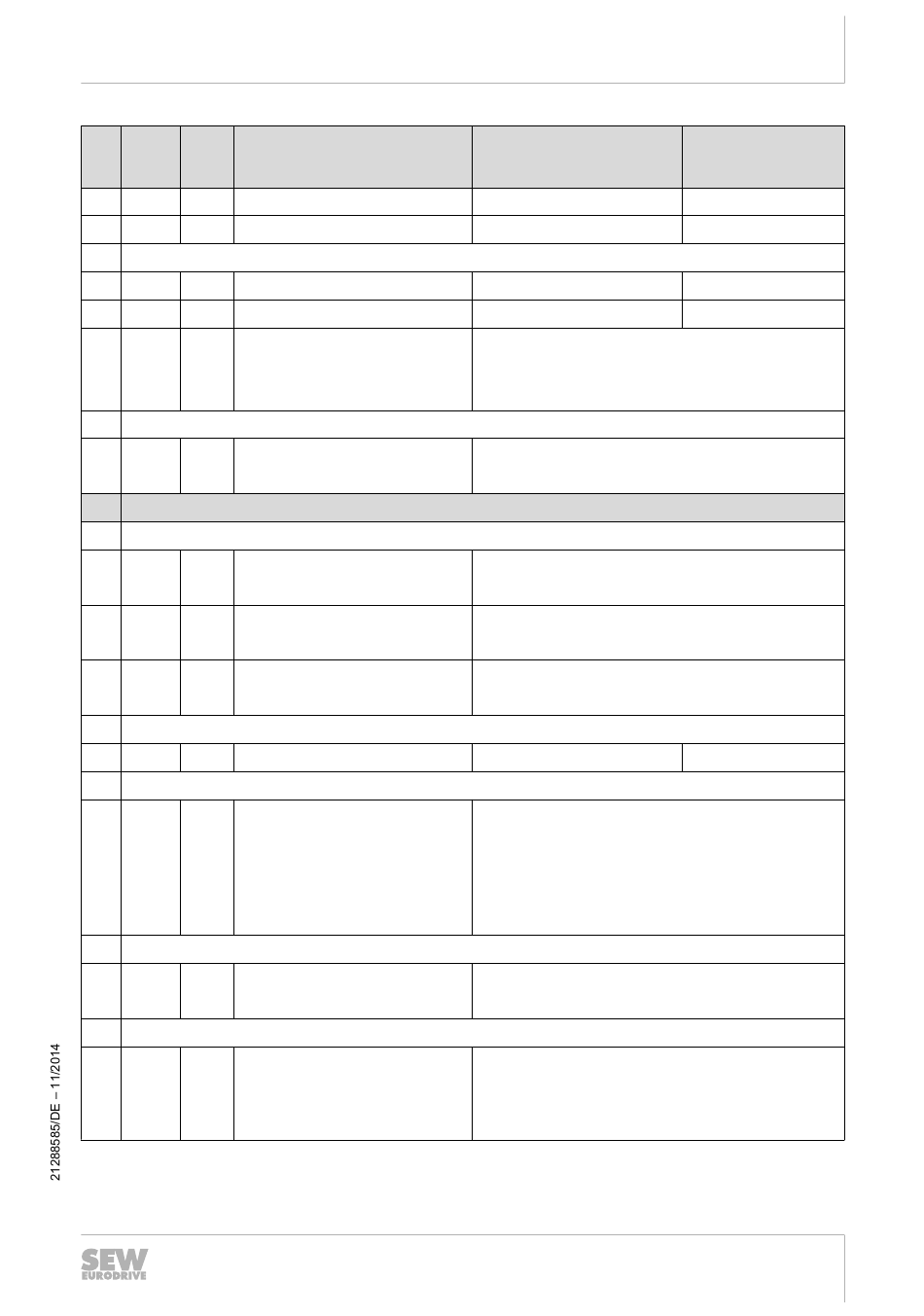 21288585/DE – 11/2014

SEW EURODRIVE